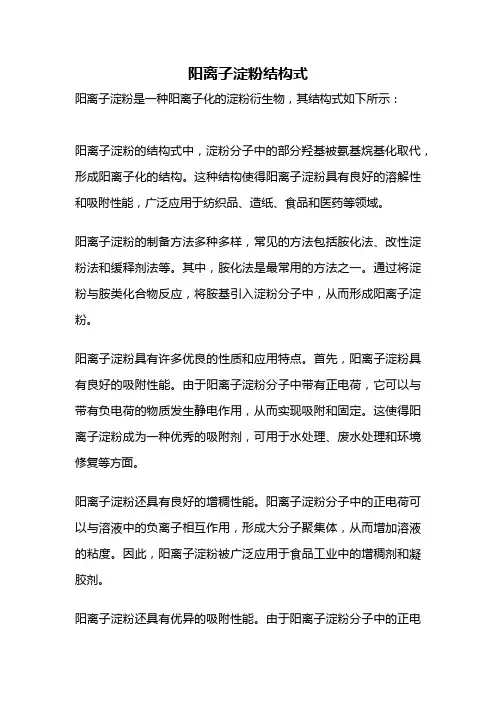 阳离子淀粉结构式

阳离子淀粉是一种阳离子化的淀粉衍生物，其结构式如下所示：

阳离子淀粉的结构式中，淀粉分子中的部分羟基被氨基烷基化取代，形成阳离子化的结构。这种结构使得阳离子淀粉具有良好的溶解性和吸附性能，广泛应用于纺织品、造纸、食品和医药等领域。

阳离子淀粉的制备方法多种多样，常见的方法包括胺化法、改性淀粉法和缓释剂法等。其中，胺化法是最常用的方法之一。通过将淀粉与胺类化合物反应，将胺基引入淀粉分子中，从而形成阳离子淀粉。

阳离子淀粉具有许多优良的性质和应用特点。首先，阳离子淀粉具有良好的吸附性能。由于阳离子淀粉分子中带有正电荷，它可以与带有负电荷的物质发生静电作用，从而实现吸附和固定。这使得阳离子淀粉成为一种优秀的吸附剂，可用于水处理、废水处理和环境修复等方面。

阳离子淀粉还具有良好的增稠性能。阳离子淀粉分子中的正电荷可以与溶液中的负离子相互作用，形成大分子聚集体，从而增加溶液的粘度。因此，阳离子淀粉被广泛应用于食品工业中的增稠剂和凝胶剂。

阳离子淀粉还具有优异的吸附性能。由于阳离子淀粉分子中的正电